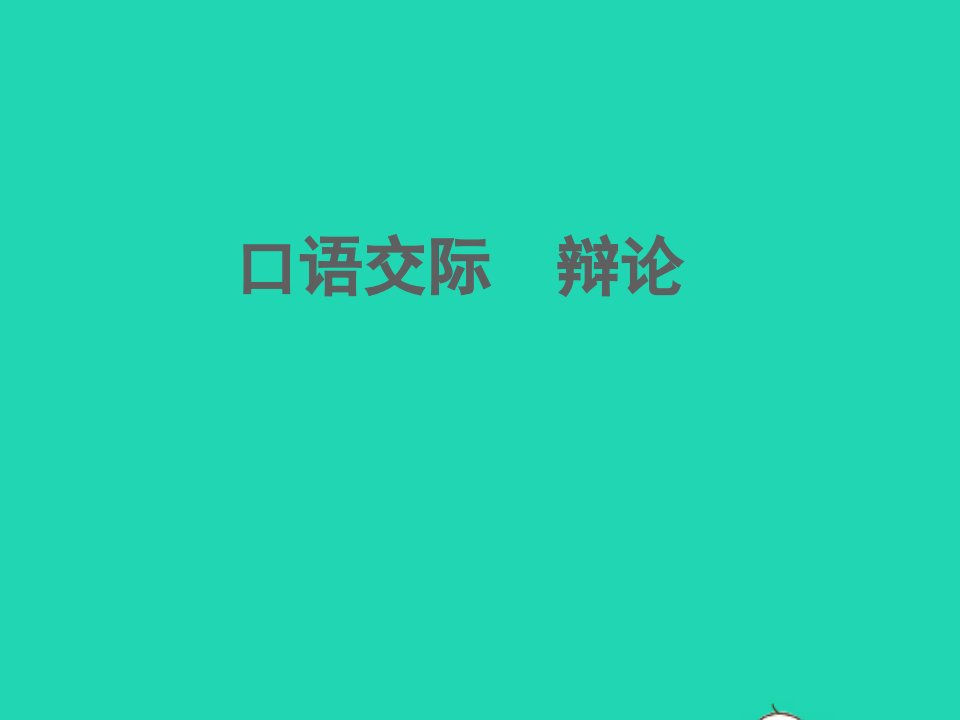 口语交际　辩论